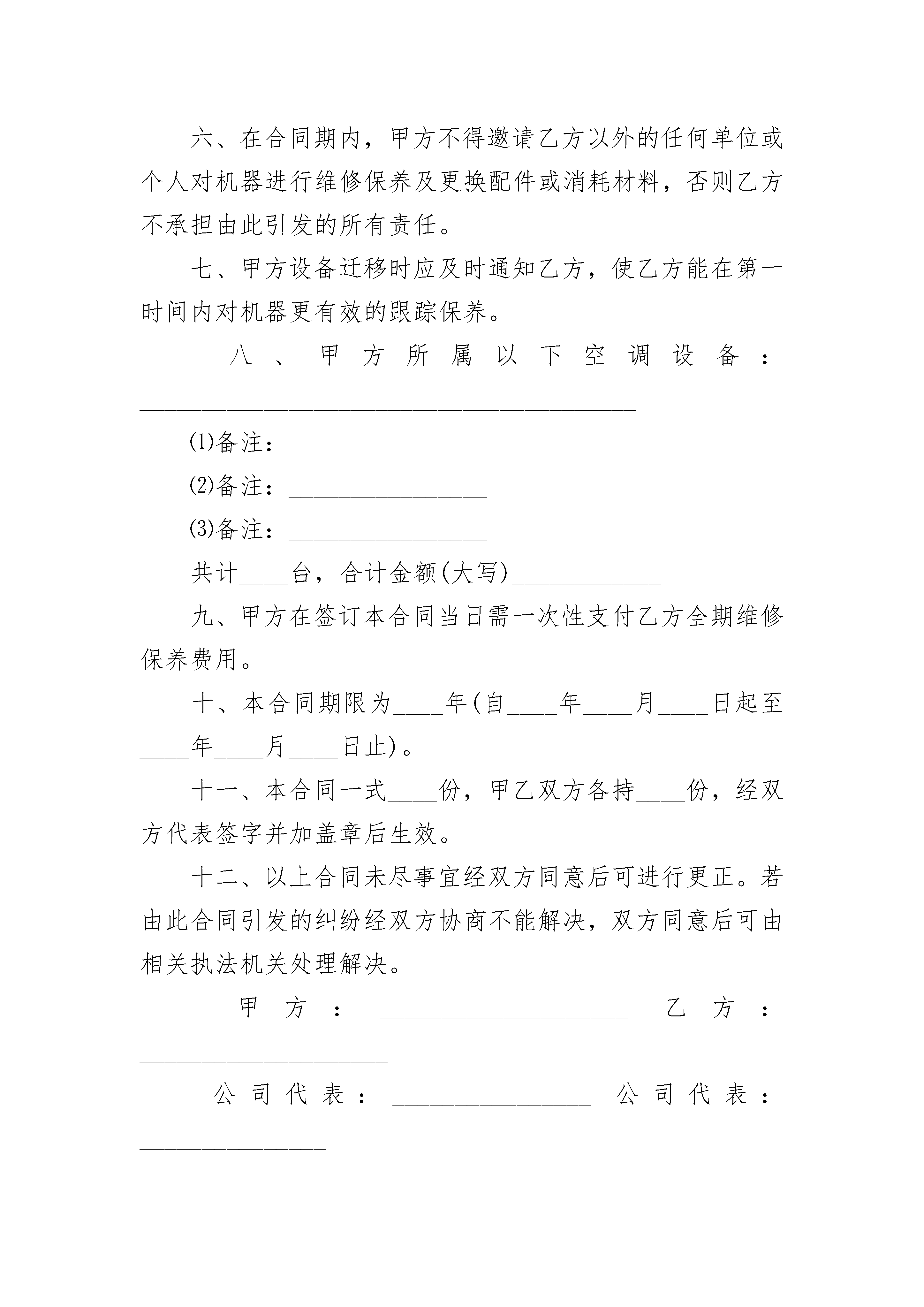 六、在合同期内，甲方不得邀请乙方以外的任何单位或个人对机器进行维修保养及更换配件或消耗材料，否则乙方不承担由此引发的所有责任。

七、甲方设备迁移时应及时通知乙方，使乙方能在第一时间内对机器更有效的跟踪保养。

八、甲方所属以下空调设备：________________________________________

⑴备注：________________

⑵备注：________________

⑶备注：________________

共计____台，合计金额(大写)____________

九、甲方在签订本合同当日需一次性支付乙方全期维修保养费用。

十、本合同期限为____年(自____年____月____日起至____年____月____日止)。

十一、本合同一式____份，甲乙双方各持____份，经双方代表签字并加盖章后生效。

十二、以上合同未尽事宜经双方同意后可进行更正。若由此合同引发的纠纷经双方协商不能解决，双方同意后可由相关执法机关处理解决。

甲方：____________________ 乙方：____________________

公司代表：________________ 公司代表：_______________